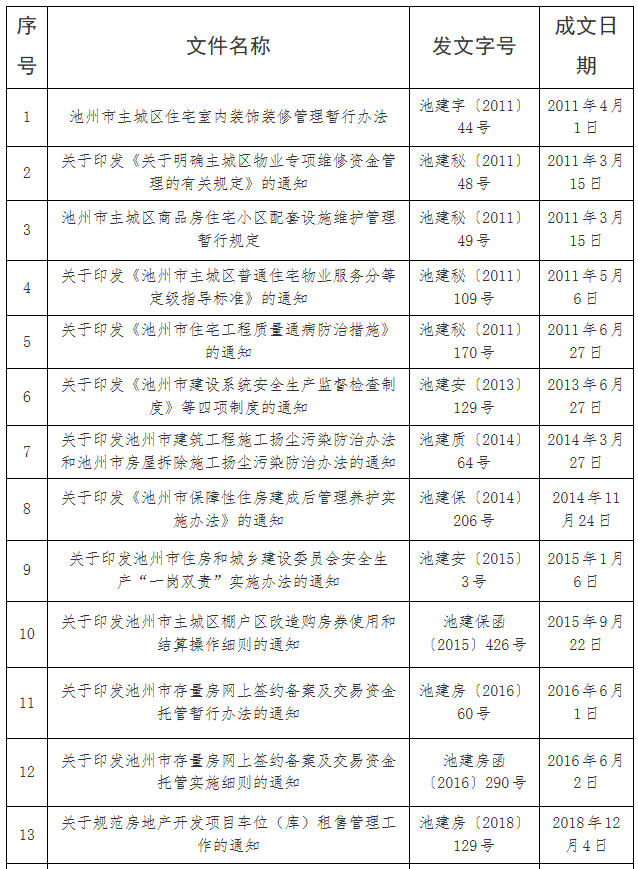 | 序号 | 文件名称 | 发文字号 | 成文日期 |
|---|---|---|---|
| 1 | 池州市主城区住宅室内装饰装修管理暂行办法 | 池建字〔2011〕44号 | 2011年4月1日 |
| 2 | 关于印发《关于明确主城区物业专项维修资金管理的有关规定》的通知 | 池建秘〔2011〕48号 | 2011年3月15日 |
| 3 | 池州市主城区商品房住宅小区配套设施维护管理暂行规定 | 池建秘〔2011〕49号 | 2011年3月15日 |
| 4 | 关于印发《池州市主城区普通住宅物业服务分等定级指导标准》的通知 | 池建秘〔2011〕109号 | 2011年5月6日 |
| 5 | 关于印发《池州市住宅工程质量通病防治措施》的通知 | 池建秘〔2011〕170号 | 2011年6月27日 |
| 6 | 关于印发《池州市建设系统安全生产监督检查制度》等四项制度的通知 | 池建安〔2013〕129号 | 2013年6月27日 |
| 7 | 关于印发池州市建筑工程施工扬尘污染防治办法和池州市房屋拆除施工扬尘污染防治办法的通知 | 池建质〔2014〕64号 | 2014年3月27日 |
| 8 | 关于印发《池州市保障性住房建成后管理养护实施办法》的通知 | 池建保〔2014〕206号 | 2014年11月24日 |
| 9 | 关于印发池州市住房和城乡建设委员会安全生产“一岗双责”实施办法的通知 | 池建安〔2015〕3号 | 2015年1月6日 |
| 10 | 关于印发池州市主城区棚户区改造购房券使用和结算操作细则的通知 | 池建保函〔2015〕426号 | 2015年9月22日 |
| 11 | 关于印发池州市存量房网上签约备案及交易资金托管暂行办法的通知 | 池建房〔2016〕60号 | 2016年6月1日 |
| 12 | 关于印发池州市存量房网上签约备案及交易资金托管实施细则的通知 | 池建房函〔2016〕290号 | 2016年6月2日 |
| 13 | 关于规范房地产开发项目车位（库）租售管理工作的通知 | 池建房〔2018〕129号 | 2018年12月4日 |